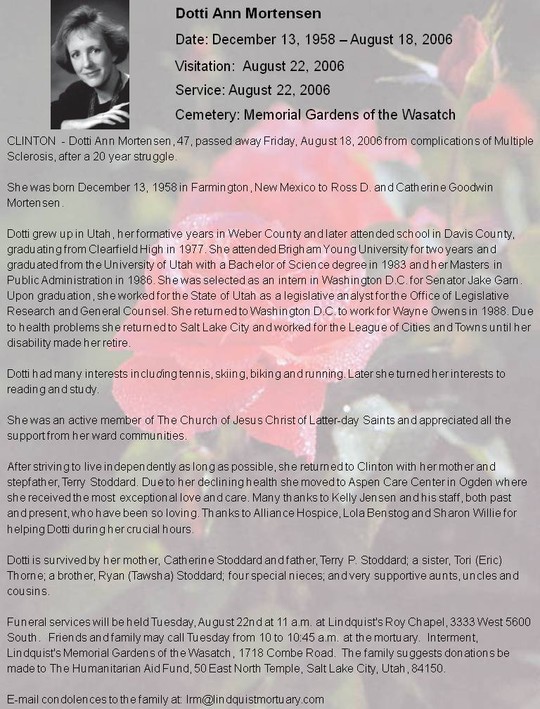 Dotti Ann Mortensen

Date: December 13, 1958 – August 18, 2006

Visitation: August 22, 2006

Service: August 22, 2006

Cemetery: Memorial Gardens of the Wasatch

CLINTON - Dotti Ann Mortensen, 47, passed away Friday, August 18, 2006 from complications of Multiple Sclerosis, after a 20 year struggle.

She was born December 13, 1958 in Farmington, New Mexico to Ross D. and Catherine Goodwin Mortensen.

Dotti grew up in Utah, her formative years in Weber County and later attended school in Davis County, graduating from Clearfield High in 1977. She attended Brigham Young University for two years and graduated from the University of Utah with a Bachelor of Science degree in 1983 and her Masters in Public Administration in 1986. She was selected as an intern in Washington D.C. for Senator Jake Garn. Upon graduation, she worked for the State of Utah as a legislative analyst for the Office of Legislative Research and General Counsel. She returned to Washington D.C. to work for Wayne Owens in 1988. Due to health problems she returned to Salt Lake City and worked for the League of Cities and Towns until her disability made her retire.

Dotti had many interests including tennis, skiing, biking and running. Later she turned her interests to reading and study.

She was an active member of The Church of Jesus Christ of Latter-day Saints and appreciated all the support from her ward communities.

After striving to live independently as long as possible, she returned to Clinton with her mother and stepfather, Terry Stoddard. Due to her declining health she moved to Aspen Care Center in Ogden where she received the most exceptional love and care. Many thanks to Kelly Jensen and his staff, both past and present, who have been so loving. Thanks to Alliance Hospice, Lola Benstog and Sharon Willie for helping Dotti during her crucial hours.

Dotti is survived by her mother, Catherine Stoddard and father, Terry P. Stoddard; a sister, Tori (Eric) Thorne; a brother, Ryan (Tawsha) Stoddard; four special nieces; and very supportive aunts, uncles and cousins.

Funeral services will be held Tuesday, August 22nd at 11 a.m. at Lindquist's Roy Chapel, 3333 West 5600 South. Friends and family may call Tuesday from 10 to 10:45 a.m. at the mortuary. Interment, Lindquist's Memorial Gardens of the Wasatch, 1718 Combe Road. The family suggests donations be made to The Humanitarian Aid Fund, 50 East North Temple, Salt Lake City, Utah, 84150.

E-mail condolences to the family at: lrm@lindquistmortuary.com